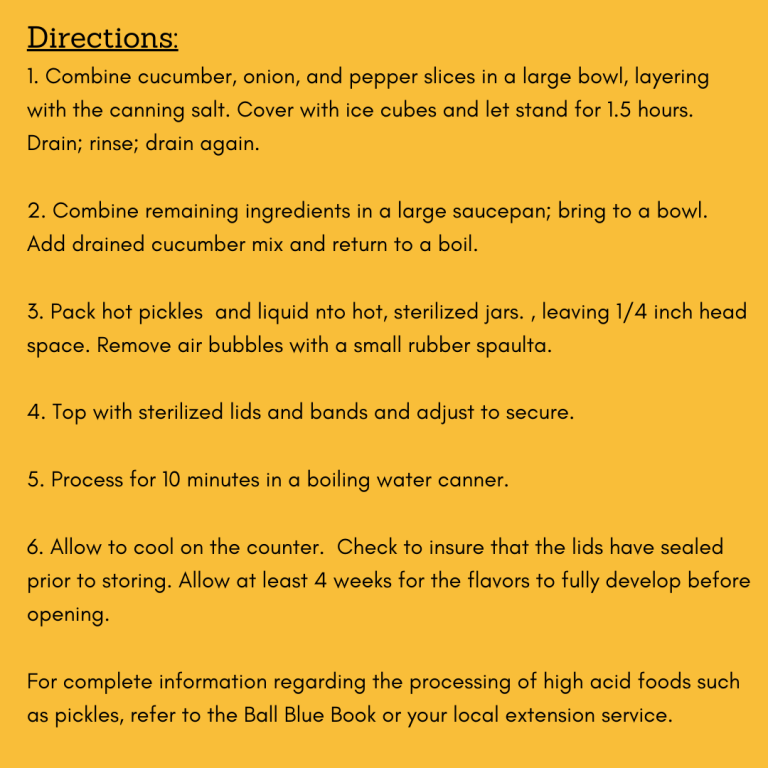 Directions:

1. Combine cucumber, onion, and pepper slices in a large bowl, layering with the canning salt. Cover with ice cubes and let stand for 1.5 hours. Drain; rinse; drain again.

2. Combine remaining ingredients in a large saucepan; bring to a bowl. Add drained cucumber mix and return to a boil.

3. Pack hot pickles  and liquid nto hot, sterilized jars. , leaving 1/4 inch head space. Remove air bubbles with a small rubber spaulta.

4. Top with sterilized lids and bands and adjust to secure.

5. Process for 10 minutes in a boiling water canner.

6. Allow to cool on the counter.  Check to insure that the lids have sealed prior to storing. Allow at least 4 weeks for the flavors to fully develop before opening.

For complete information regarding the processing of high acid foods such as pickles, refer to the Ball Blue Book or your local extension service.